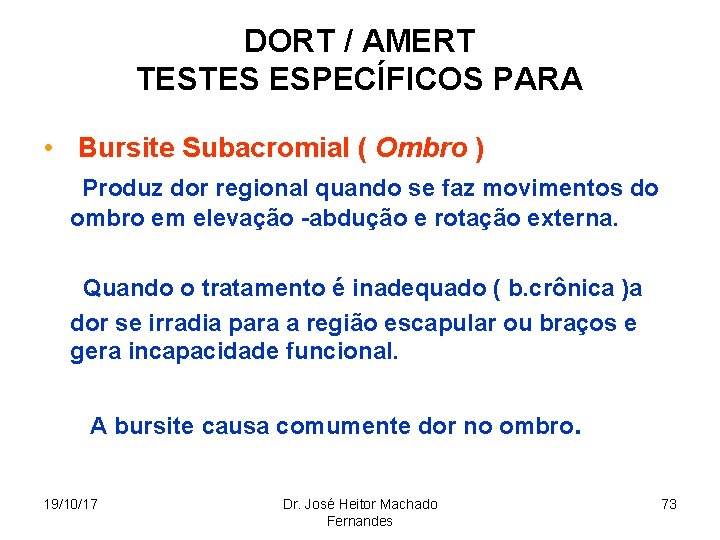 DORT / AMERT
TESTES ESPECÍFICOS PARA

• Bursite Subacromial ( Ombro )

Produz dor regional quando se faz movimentos do ombro em elevação -abdução e rotação externa.

Quando o tratamento é inadequado ( b.crônica )a dor se irradia para a região escapular ou braços e gera incapacidade funcional.

A bursite causa comumente dor no ombro.

19/10/17

Dr. José Heitor Machado Fernandes

73